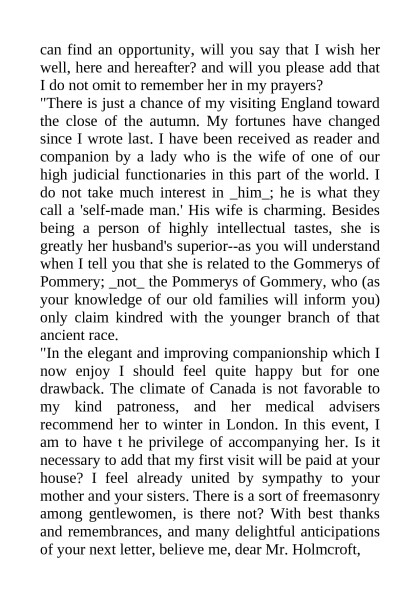 can find an opportunity, will you say that I wish her well, here and hereafter? and will you please add that I do not omit to remember her in my prayers?
"There is just a chance of my visiting England toward the close of the autumn. My fortunes have changed since I wrote last. I have been received as reader and companion by a lady who is the wife of one of our high judicial functionaries in this part of the world. I do not take much interest in _him_; he is what they call a 'self-made man.' His wife is charming. Besides being a person of highly intellectual tastes, she is greatly her husband's superior--as you will understand when I tell you that she is related to the Gommerys of Pommery; _not_ the Pommerys of Gommery, who (as your knowledge of our old families will inform you) only claim kindred with the younger branch of that ancient race.
"In the elegant and improving companionship which I now enjoy I should feel quite happy but for one drawback. The climate of Canada is not favorable to my kind patroness, and her medical advisers recommend her to winter in London. In this event, I am to have t he privilege of accompanying her. Is it necessary to add that my first visit will be paid at your house? I feel already united by sympathy to your mother and your sisters. There is a sort of freemasonry among gentlewomen, is there not? With best thanks and remembrances, and many delightful anticipations of your next letter, believe me, dear Mr. Holmcroft,